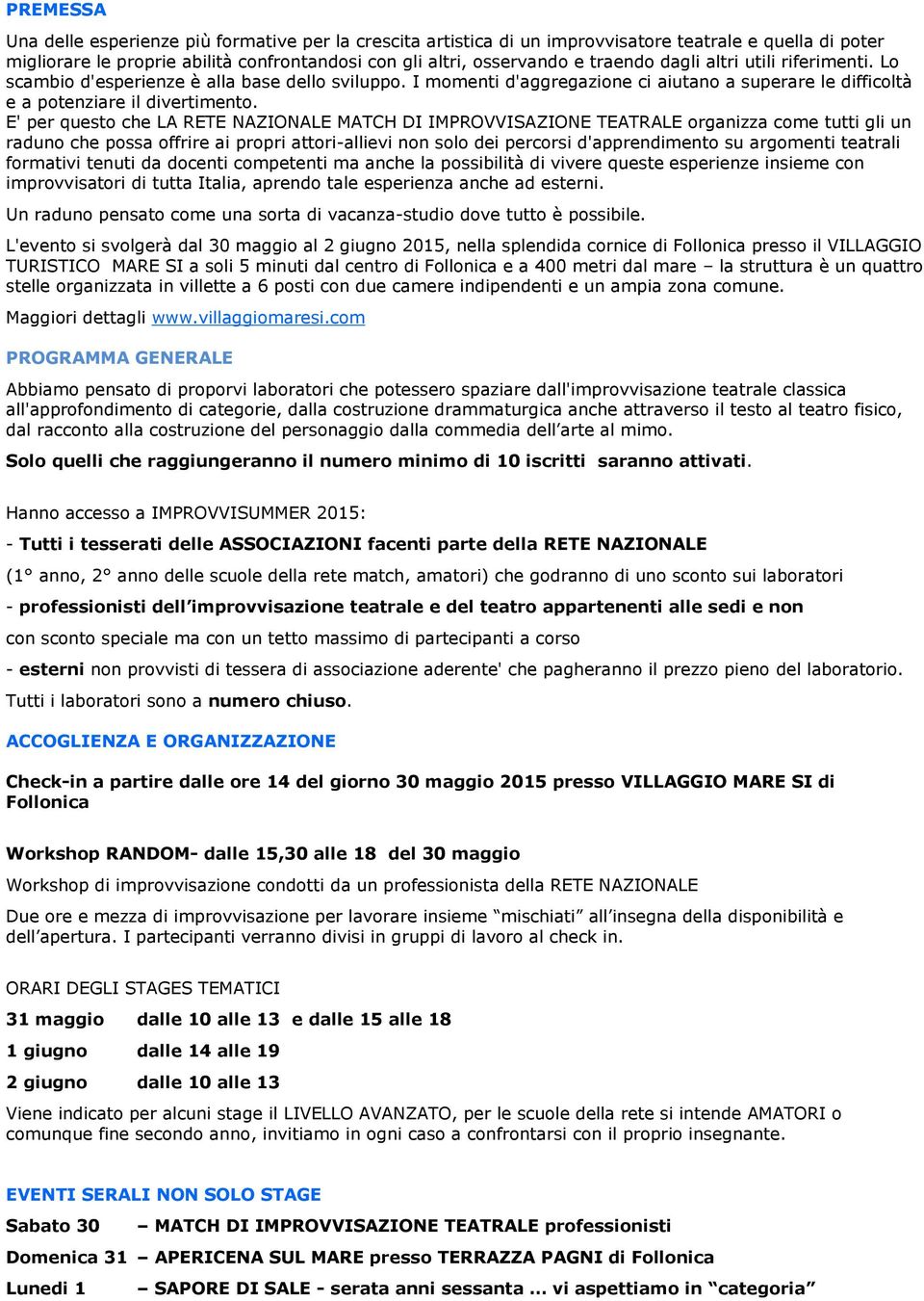 PREMESSA

Una delle esperienze più formative per la crescita artistica di un improvvisatore teatrale e quella di poter migliorare le proprie abilità confrontandosi con gli altri, osservando e traendo dagli altri utili riferimenti. Lo scambio d'esperienze è alla base dello sviluppo. I momenti d'aggregazione ci aiutano a superare le difficoltà e a potenziare il divertimento.
E' per questo che LA RETE NAZIONALE MATCH DI IMPROVVISAZIONE TEATRALE organizza come tutti gli un raduno che possa offrire ai propri attori-allievi non solo dei percorsi d'apprendimento su argomenti teatrali formativi tenuti da docenti competenti ma anche la possibilità di vivere queste esperienze insieme con improvvisatori di tutta Italia, aprendo tale esperienza anche ad esterni.

Un raduno pensato come una sorta di vacanza-studio dove tutto è possibile.

L'evento si svolgerà dal 30 maggio al 2 giugno 2015, nella splendida cornice di Follonica presso il VILLAGGIO TURISTICO MARE SI a soli 5 minuti dal centro di Follonica e a 400 metri dal mare – la struttura è un quattro stelle organizzata in villette a 6 posti con due camere indipendenti e un ampia zona comune.

Maggiori dettagli www.villaggiomaresi.com

PROGRAMMA GENERALE

Abbiamo pensato di proporvi laboratori che potessero spaziare dall'improvvisazione teatrale classica all'approfondimento di categorie, dalla costruzione drammaturgica anche attraverso il testo al teatro fisico, dal racconto alla costruzione del personaggio dalla commedia dell'arte al mimo.

Solo quelli che raggiungeranno il numero minimo di 10 iscritti saranno attivati.

Hanno accesso a IMPROVVISUMMER 2015:

- Tutti i tesserati delle ASSOCIAZIONI facenti parte della RETE NAZIONALE

(1° anno, 2° anno delle scuole della rete match, amatori) che godranno di uno sconto sui laboratori

- professionisti dell'improvvisazione teatrale e del teatro appartenenti alle sedi e non

con sconto speciale ma con un tetto massimo di partecipanti a corso

- esterni non provvisti di tessera di associazione aderente' che pagheranno il prezzo pieno del laboratorio.

Tutti i laboratori sono a numero chiuso.

ACCOGLIENZA E ORGANIZZAZIONE

Check-in a partire dalle ore 14 del giorno 30 maggio 2015 presso VILLAGGIO MARE SI di Follonica

Workshop RANDOM- dalle 15,30 alle 18 del 30 maggio

Workshop di improvvisazione condotti da un professionista della RETE NAZIONALE

Due ore e mezza di improvvisazione per lavorare insieme "mischiati" all'insegna della disponibilità e dell'apertura. I partecipanti verranno divisi in gruppi di lavoro al check in.

ORARI DEGLI STAGES TEMATICI

31 maggio dalle 10 alle 13 e dalle 15 alle 18

1 giugno dalle 14 alle 19

2 giugno dalle 10 alle 13

Viene indicato per alcuni stage il LIVELLO AVANZATO, per le scuole della rete si intende AMATORI o comunque fine secondo anno, invitiamo in ogni caso a confrontarsi con il proprio insegnante.

EVENTI SERALI NON SOLO STAGE

Sabato 30 – MATCH DI IMPROVVISAZIONE TEATRALE professionisti

Domenica 31 – APERICENA SUL MARE presso TERRAZZA PAGNI di Follonica

Lunedì 1 – SAPORE DI SALE - serata anni sessanta … vi aspettiamo in "categoria"